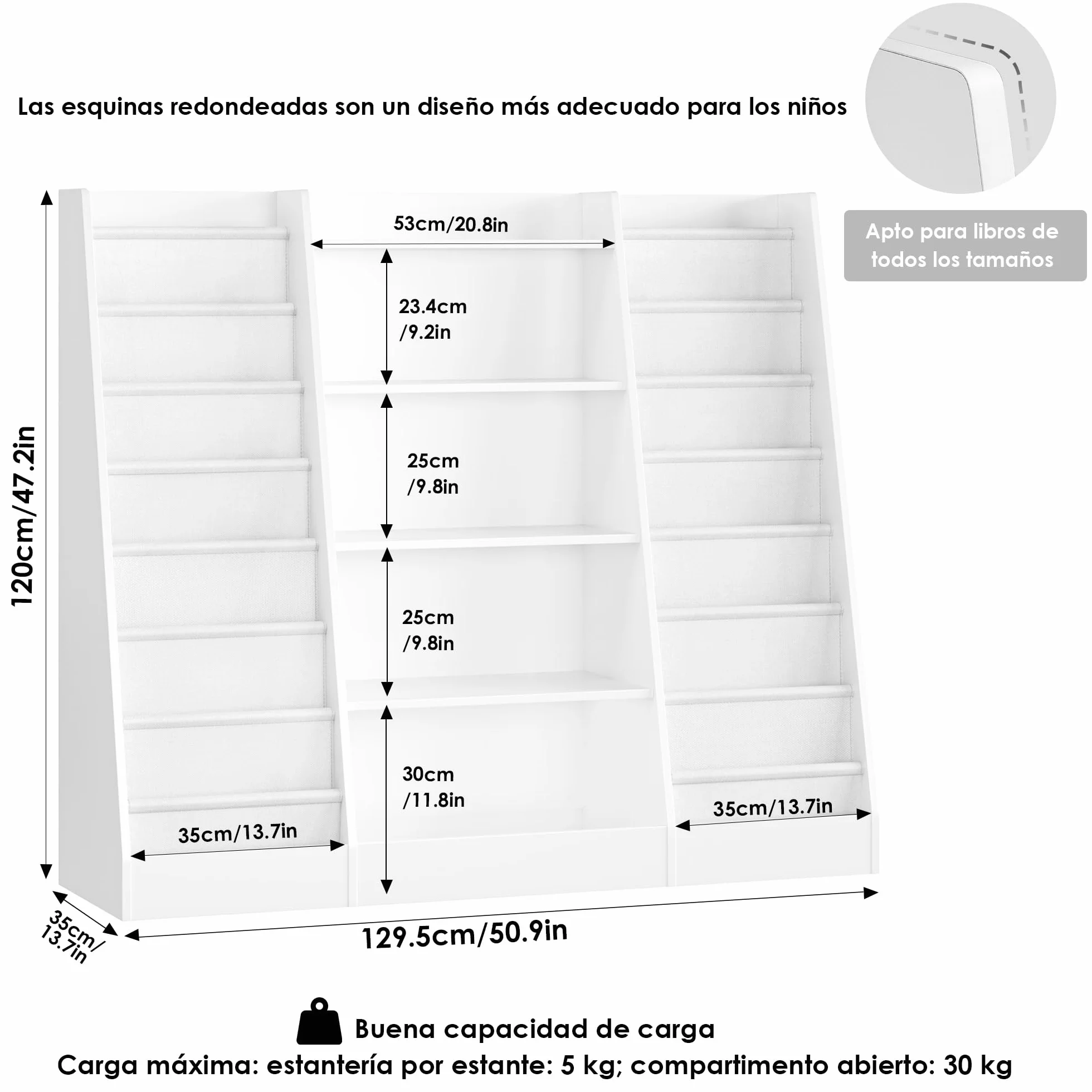 Las esquinas redondeadas son un diseño más adecuado para los niños

Apto para libros de todos los tamaños

120cm/47.2in

53cm/20.8in

23.4cm
/9.2in

25cm
/9.8in

25cm
/9.8in

30cm
/11.8in

35cm/13.7in

35cm/13.7in

35cm/
13.7in

129.5cm/50.9in

Buena capacidad de carga
Carga máxima: estantería por estante: 5 kg; compartimento abierto: 30 kg